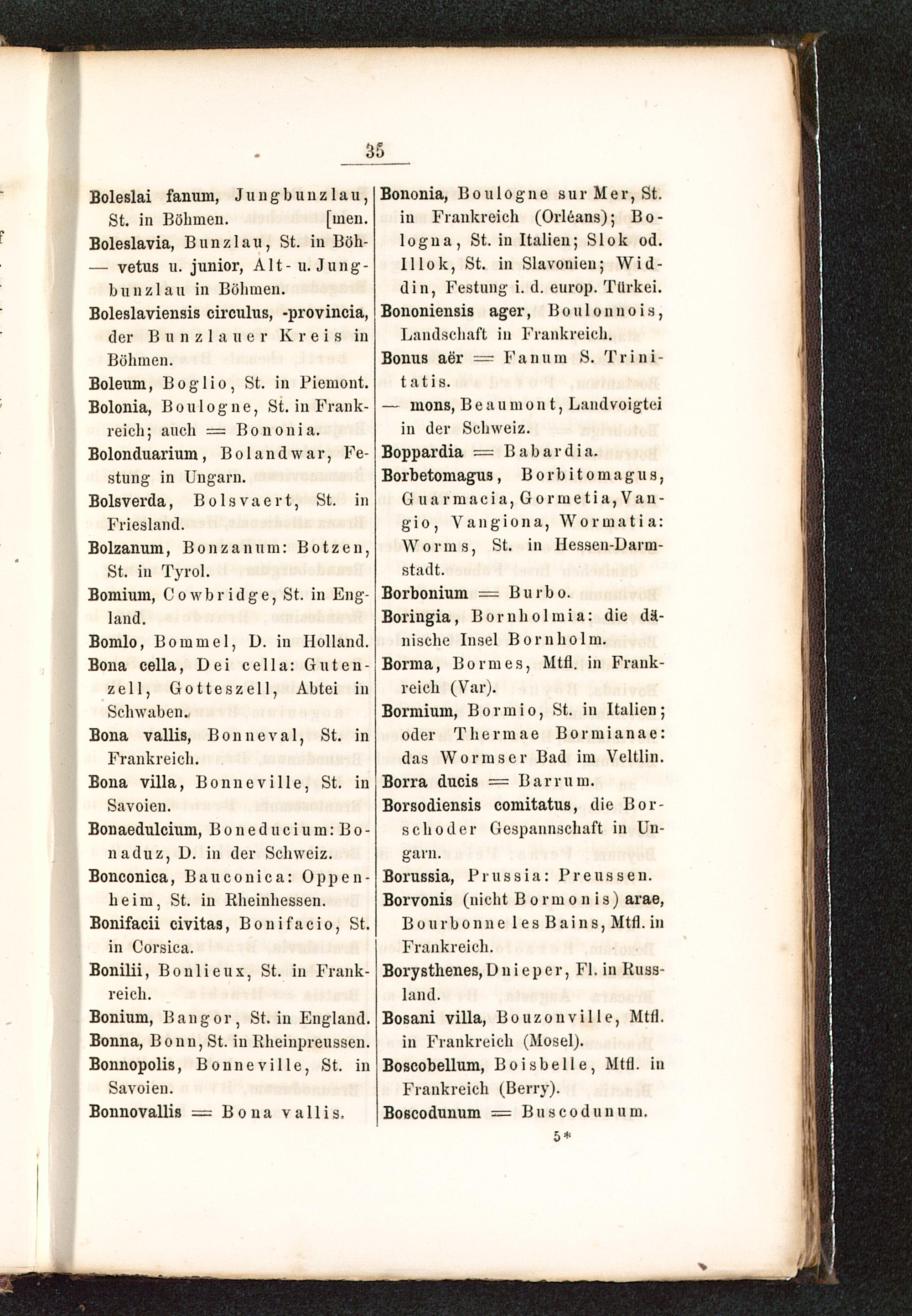 35

Boleslai fanum, Jungbunzlau, St. in Böhmen.

Boleslavia, Bunzlau, St. in Böhmen.

— vetus u. junior, Alt- u. Jungbunzlau in Böhmen.

Boleslaviensis circulus, -provincia, der Bunzlauer Kreis in Böhmen.

Boleum, Boglio, St. in Piemont.

Bolonia, Boulogne, St. in Frankreich; auch = Bononia.

Bolonduarium, Bolandwar, Festung in Ungarn.

Bolsverda, Bolsvaert, St. in Friesland.

Bolzanum, Bonzanum: Botzen, St. in Tyrol.

Bomium, Cowbridge, St. in England.

Bomlo, Bommel, D. in Holland.

Bona cella, Dei cella: Gutenzell, Gotteszell, Abtei in Schwaben.

Bona vallis, Bonneval, St. in Frankreich.

Bona villa, Bonneville, St. in Savoien.

Bonaedulcium, Boneducium: Bonaduz, D. in der Schweiz.

Bonconica, Bauconica: Oppenheim, St. in Rheinhessen.

Bonifacii civitas, Bonifacio, St. in Corsica.

Bonilii, Bonlieux, St. in Frankreich.

Bonium, Bangor, St. in England.

Bonna, Bonn, St. in Rheinpreussen.

Bonnopolis, Bonneville, St. in Savoien.

Bonnovallis = Bona vallis.

Bononia, Boulogne sur Mer, St. in Frankreich (Orléans); Bologna, St. in Italien; Slok od. Illok, St. in Slavonien; Widdin, Festung i. d. europ. Türkei.

Bononiensis ager, Boulonnois, Landschaft in Frankreich.

Bonus aër = Fanum S. Trinitatis.

— mons, Beaumont, Landvoigtei in der Schweiz.

Boppardia = Babardia.

Borbetomagus, Borbitomagus, Guarmacia, Gormetia, Vangio, Vangiona, Wormatia: Worms, St. in Hessen-Darmstadt.

Borbonium = Burbo.

Boringia, Bornholmia: die dänische Insel Bornholm.

Borma, Bormes, Mtfl. in Frankreich (Var).

Bormium, Bormio, St. in Italien; oder Thermae Bormianae: das Wormser Bad im Veltlin.

Borra ducis = Barrum.

Borsodiensis comitatus, die Borschoder Gespannschaft in Ungarn.

Borussia, Prussia: Preussen.

Borvonis (nicht Bormonis) arae, Bourbonne les Bains, Mtfl. in Frankreich.

Borysthenes, Dnieper, Fl. in Russland.

Bosani villa, Bouzonville, Mtfl. in Frankreich (Mosel).

Boscobellum, Boisbelle, Mtfl. in Frankreich (Berry).

Boscodunum = Buscodunum.

5*